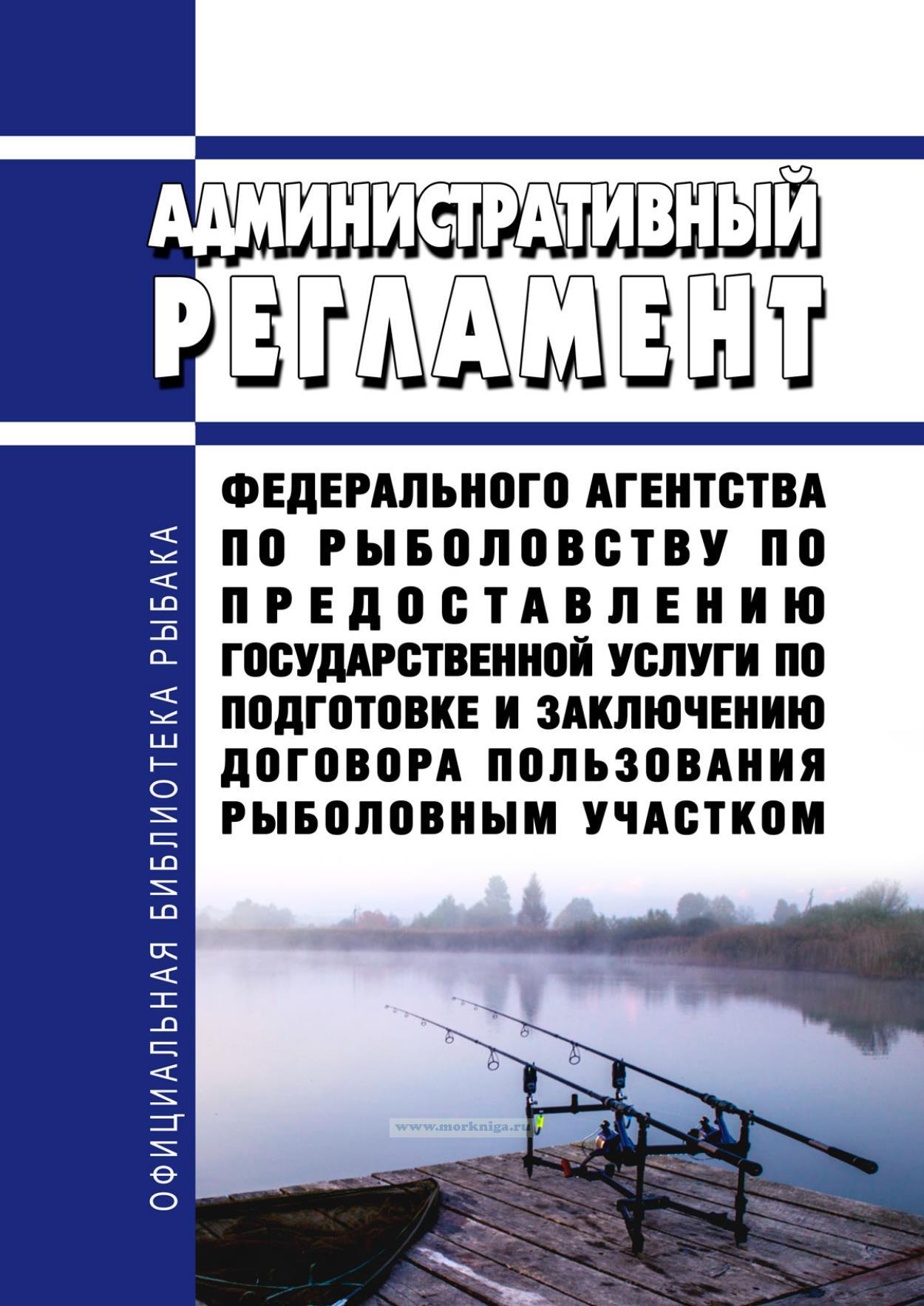 АДМИНИСТРАТИВНЫЙ
РЕГЛАМЕНТ

ФЕДЕРАЛЬНОГО АГЕНТСТВА ПО РЫБОЛОВСТВУ ПО ПРЕДОСТАВЛЕНИЮ ГОСУДАРСТВЕННОЙ УСЛУГИ ПО ПОДГОТОВКЕ И ЗАКЛЮЧЕНИЮ ДОГОВОРА ПОЛЬЗОВАНИЯ РЫБОЛОВНЫМ УЧАСТКОМ

ОФИЦИАЛЬНАЯ БИБЛИОТЕКА РЫБАКА

www.morkniga.ru